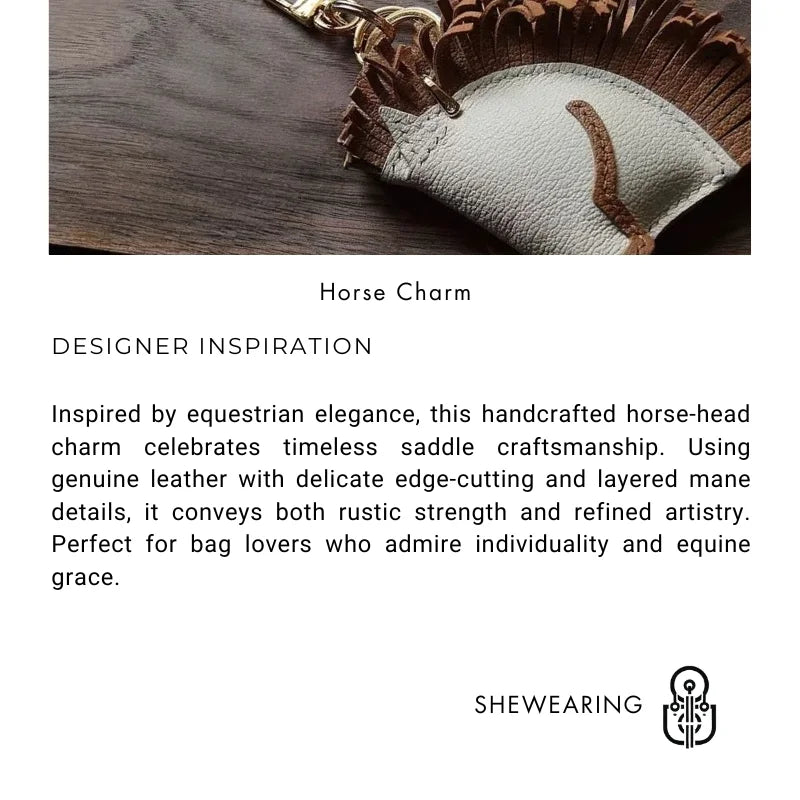 Horse Charm

DESIGNER INSPIRATION

Inspired by equestrian elegance, this handcrafted horse-head charm celebrates timeless saddle craftsmanship. Using genuine leather with delicate edge-cutting and layered mane details, it conveys both rustic strength and refined artistry. Perfect for bag lovers who admire individuality and equine grace.

SHEWEARING